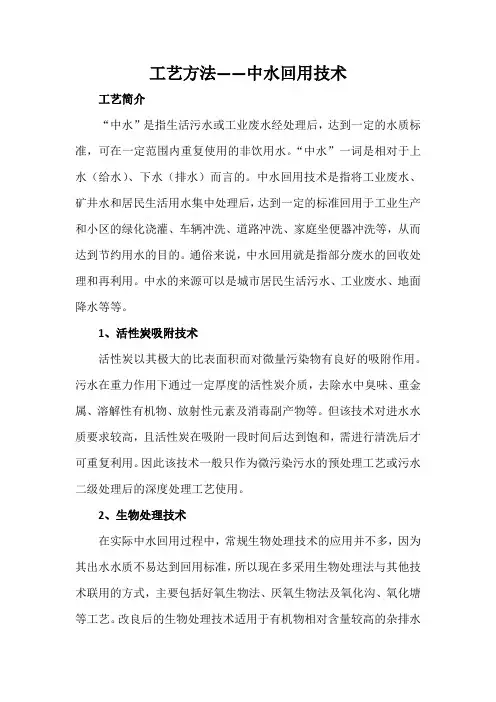 工艺方法——中水回用技术

工艺简介

“中水”是指生活污水或工业废水经处理后，达到一定的水质标准，可在一定范围内重复使用的非饮用水。“中水”一词是相对于上水（给水）、下水（排水）而言的。中水回用技术是指将工业废水、矿井水和居民生活用水集中处理后，达到一定的标准回用于工业生产和小区的绿化浇灌、车辆冲洗、道路冲洗、家庭坐便器冲洗等，从而达到节约用水的目的。通俗来说，中水回用就是指部分废水的回收处理和再利用。中水的来源可以是城市居民生活污水、工业废水、地面降水等等。

1、活性炭吸附技术

活性炭以其极大的比表面积而对微量污染物有良好的吸附作用。污水在重力作用下通过一定厚度的活性炭介质，去除水中臭味、重金属、溶解性有机物、放射性元素及消毒副产物等。但该技术对进水水质要求较高，且活性炭在吸附一段时间后达到饱和，需进行清洗后才可重复利用。因此该技术一般只作为微污染污水的预处理工艺或污水二级处理后的深度处理工艺使用。

2、生物处理技术

在实际中水回用过程中，常规生物处理技术的应用并不多，因为其出水水质不易达到回用标准，所以现在多采用生物处理法与其他技术联用的方式，主要包括好氧生物法、厌氧生物法及氧化沟、氧化塘等工艺。改良后的生物处理技术适用于有机物相对含量较高的杂排水